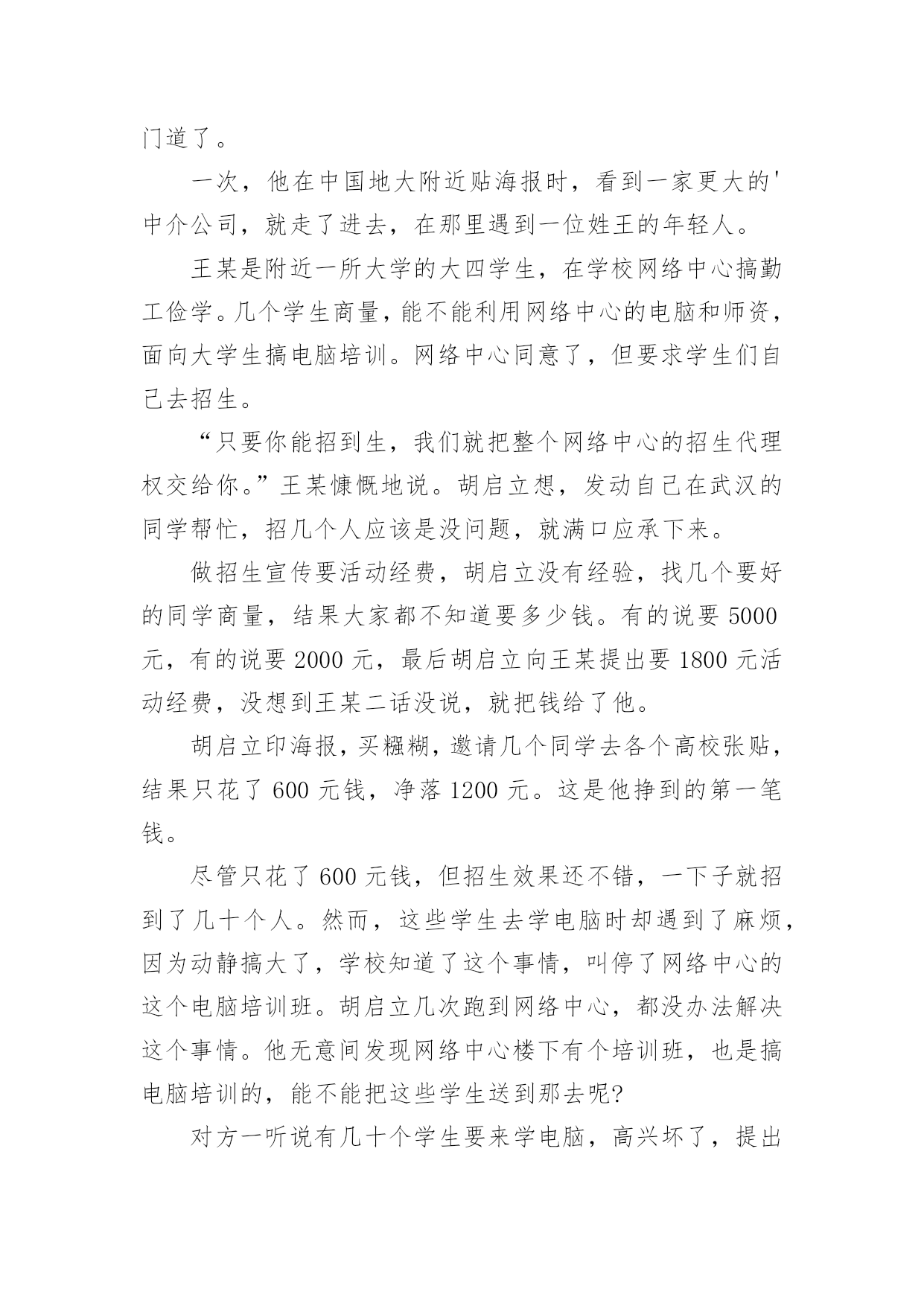 门道了。

一次，他在中国地大附近贴海报时，看到一家更大的'中介公司，就走了进去，在那里遇到一位姓王的年轻人。

王某是附近一所大学的大四学生，在学校网络中心搞勤工俭学。几个学生商量，能不能利用网络中心的电脑和师资，面向大学生搞电脑培训。网络中心同意了，但要求学生们自己去招生。

“只要你能招到生，我们就把整个网络中心的招生代理权交给你。”王某慷慨地说。胡启立想，发动自己在武汉的同学帮忙，招几个人应该是没问题，就满口应承下来。

做招生宣传要活动经费，胡启立没有经验，找几个要好的同学商量，结果大家都不知道要多少钱。有的说要 5000 元，有的说要 2000 元，最后胡启立向王某提出要 1800 元活动经费，没想到王某二话没说，就把钱给了他。

胡启立印海报，买糨糊，邀请几个同学去各个高校张贴，结果只花了 600 元钱，净落 1200 元。这是他挣到的第一笔钱。

尽管只花了 600 元钱，但招生效果还不错，一下子就招到了几十个人。然而，这些学生去学电脑时却遇到了麻烦，因为动静搞大了，学校知道了这个事情，叫停了网络中心的这个电脑培训班。胡启立几次跑到网络中心，都没办法解决这个事情。他无意间发现网络中心楼下有个培训班，也是搞电脑培训的，能不能把这些学生送到那去呢?

对方一听说有几十个学生要来学电脑，高兴坏了，提出